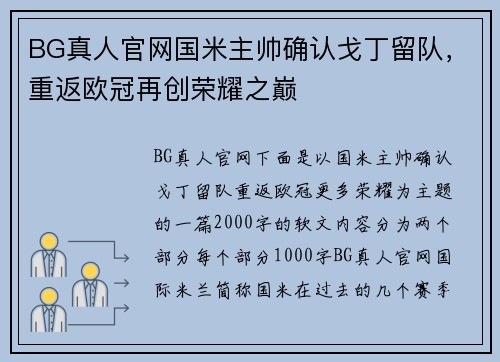 BG真人官网国米主帅确认戈丁留队，重返欧冠再创荣耀之巅

BG真人官网下面是以国米主帅确认戈丁留队重返欧冠更多荣耀为主题的一篇2000字的软文内容分为两个部分每个部分1000字BG真人官网国际米兰简称国米在过去的几个赛季